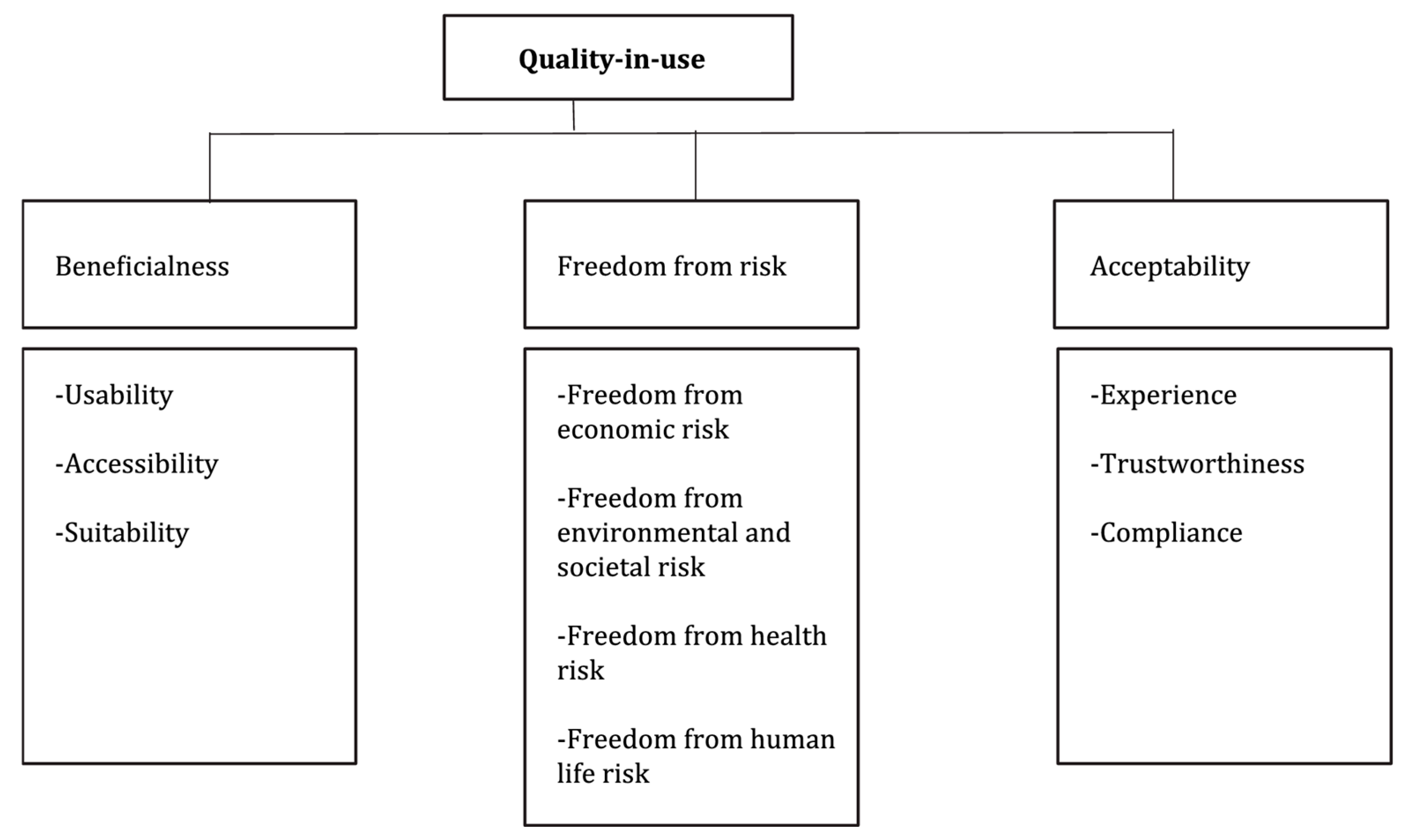 Quality-in-use

Beneficialness

-Usability

-Accessibility

-Suitability

Freedom from risk

-Freedom from economic risk

-Freedom from environmental and societal risk

-Freedom from health risk

-Freedom from human life risk

Acceptability

-Experience

-Trustworthiness

-Compliance